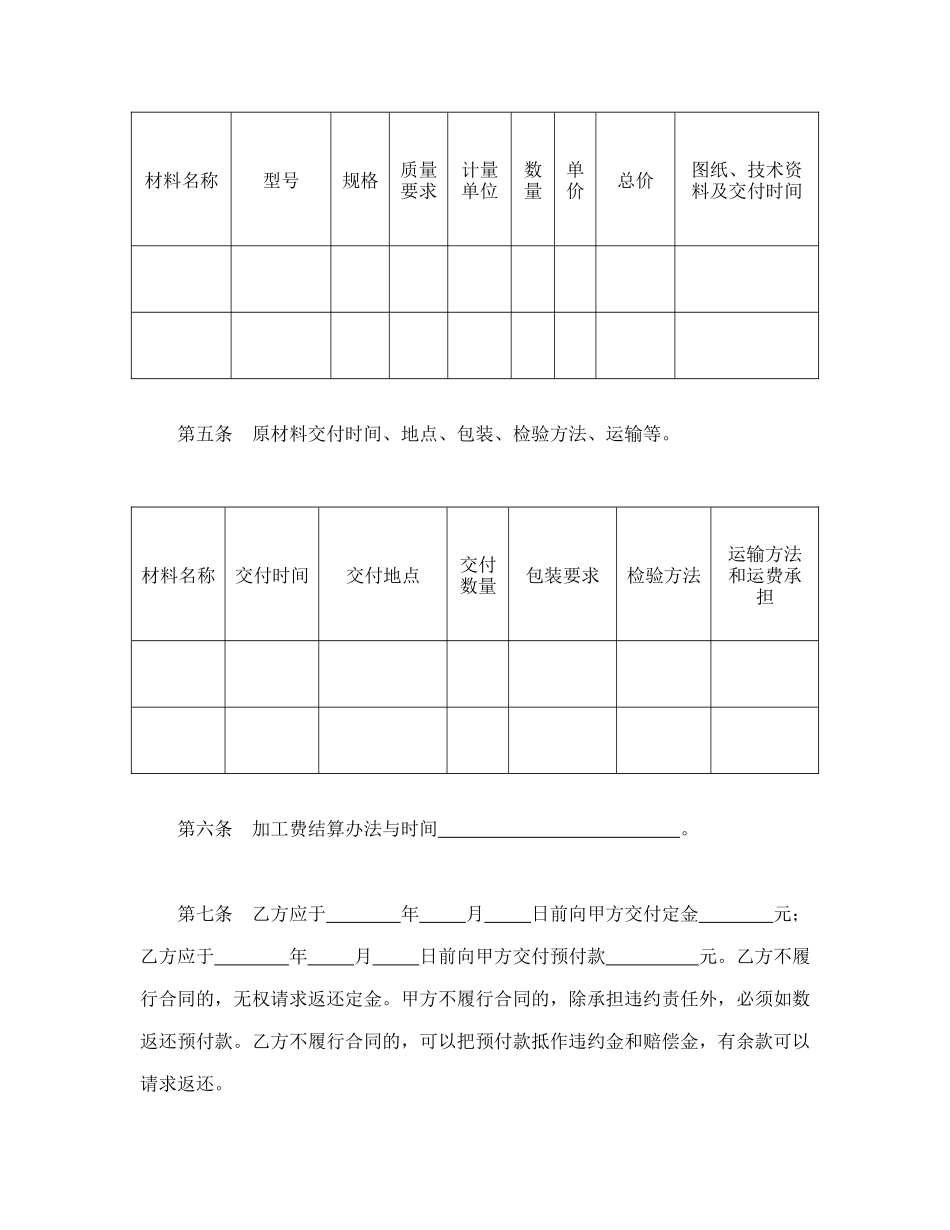 | 材料名称 | 型号 | 规格 | 质量要求 | 计量单位 | 数量 | 单价 | 总价 | 图纸、技术资料及交付时间 |
|---|---|---|---|---|---|---|---|---|
| | | | | | | | | |
| | | | | | | | | |

第五条　原材料交付时间、地点、包装、检验方法、运输等。

| 材料名称 | 交付时间 | 交付地点 | 交付数量 | 包装要求 | 检验方法 | 运输方法和运费承担 |
|---|---|---|---|---|---|---|
| | | | | | | |
| | | | | | | |

第六条　加工费结算办法与时间__________________________。

第七条　乙方应于________年_____月_____日前向甲方交付定金________元；乙方应于________年_____月_____日前向甲方交付预付款__________元。乙方不履行合同的，无权请求返还定金。甲方不履行合同的，除承担违约责任外，必须如数返还预付款。乙方不履行合同的，可以把预付款抵作违约金和赔偿金，有余款可以请求返还。